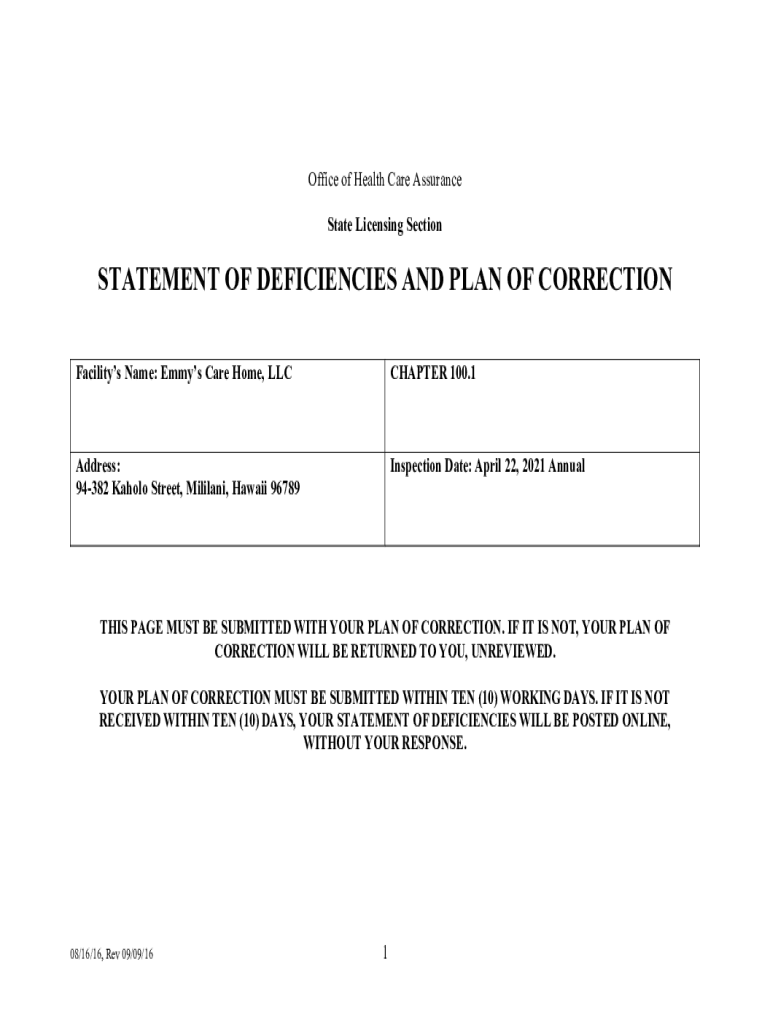 Office of Health Care Assurance

State Licensing Section

STATEMENT OF DEFICIENCIES AND PLAN OF CORRECTION

| Facility's Name: Emmy's Care Home, LLC | CHAPTER 100.1 |
|---|---|
| Address: 94-382 Kaholo Street, Mililani, Hawaii 96789 | Inspection Date: April 22, 2021 Annual |

THIS PAGE MUST BE SUBMITTED WITH YOUR PLAN OF CORRECTION. IF IT IS NOT, YOUR PLAN OF CORRECTION WILL BE RETURNED TO YOU, UNREVIEWED.

YOUR PLAN OF CORRECTION MUST BE SUBMITTED WITHIN TEN (10) WORKING DAYS. IF IT IS NOT RECEIVED WITHIN TEN (10) DAYS, YOUR STATEMENT OF DEFICIENCIES WILL BE POSTED ONLINE, WITHOUT YOUR RESPONSE.

08/16/16, Rev 09/09/16

1